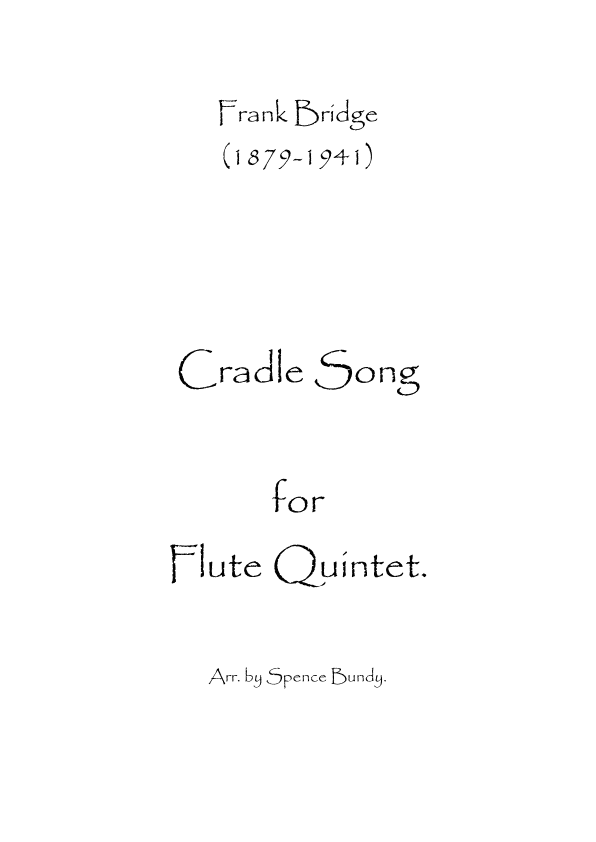 Frank Bridge
(1879-1941)

Cradle Song

for
Flute Quintet.

Arr. by Spence Bundy.